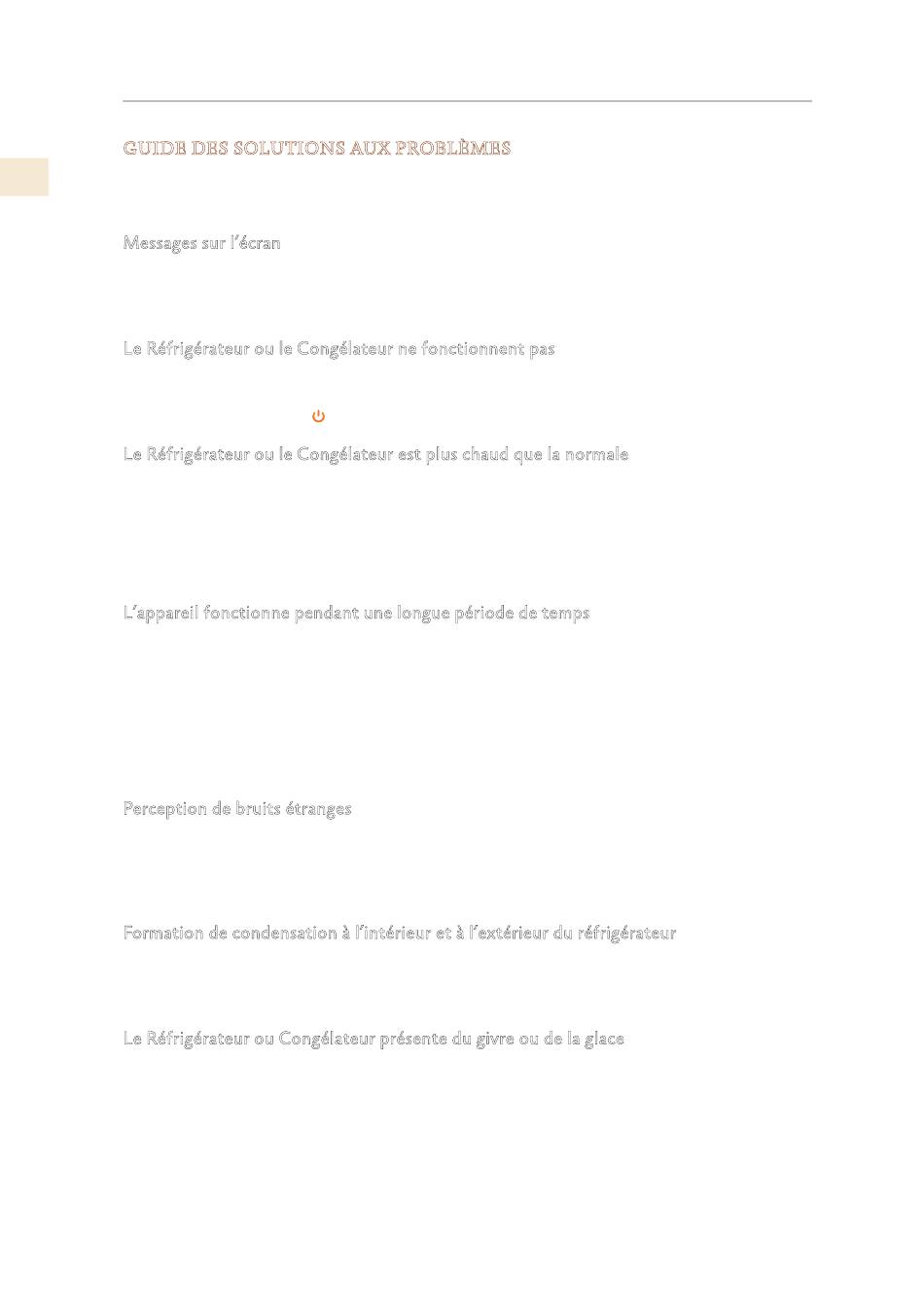 GUIDE DES SOLUTIONS AUX PROBLÈMES

Messages sur l'écran

Le Réfrigérateur ou le Congélateur ne fonctionnent pas

Le Réfrigérateur ou le Congélateur est plus chaud que la normale

L'appareil fonctionne pendant une longue période de temps

Perception de bruits étranges

Formation de condensation à l'intérieur et à l'extérieur du réfrigérateur

Le Réfrigérateur ou Congélateur présente du givre ou de la glace